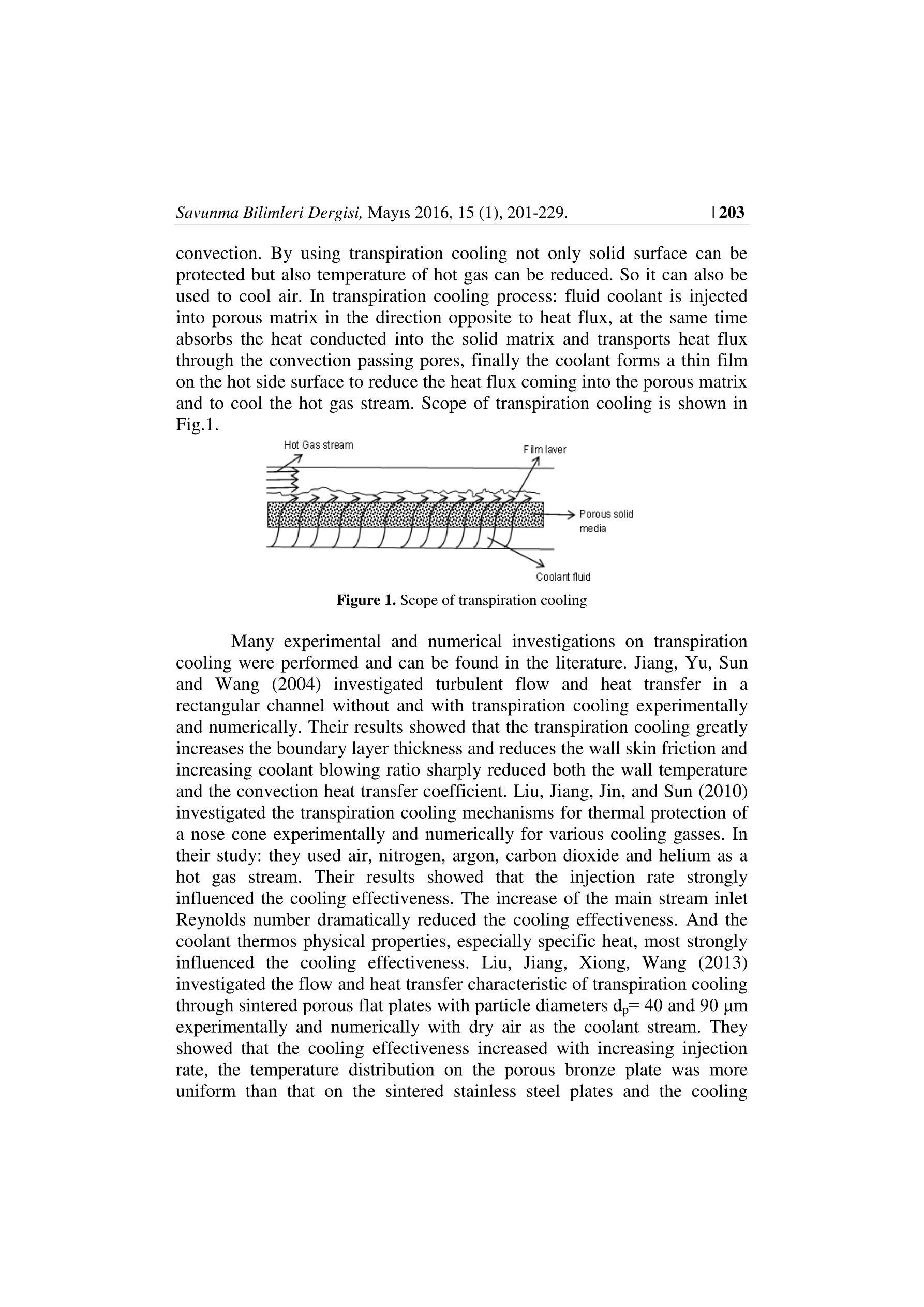 Savunma Bilimleri Dergisi, Mayıs 2016, 15 (1), 201-229. | 203

convection. By using transpiration cooling not only solid surface can be protected but also temperature of hot gas can be reduced. So it can also be used to cool air. In transpiration cooling process: fluid coolant is injected into porous matrix in the direction opposite to heat flux, at the same time absorbs the heat conducted into the solid matrix and transports heat flux through the convection passing pores, finally the coolant forms a thin film on the hot side surface to reduce the heat flux coming into the porous matrix and to cool the hot gas stream. Scope of transpiration cooling is shown in Fig.1.

Hot Gas stream
Film laver
Porous solid media
Coolant fluid

Figure 1. Scope of transpiration cooling

Many experimental and numerical investigations on transpiration cooling were performed and can be found in the literature. Jiang, Yu, Sun and Wang (2004) investigated turbulent flow and heat transfer in a rectangular channel without and with transpiration cooling experimentally and numerically. Their results showed that the transpiration cooling greatly increases the boundary layer thickness and reduces the wall skin friction and increasing coolant blowing ratio sharply reduced both the wall temperature and the convection heat transfer coefficient. Liu, Jiang, Jin, and Sun (2010) investigated the transpiration cooling mechanisms for thermal protection of a nose cone experimentally and numerically for various cooling gasses. In their study: they used air, nitrogen, argon, carbon dioxide and helium as a hot gas stream. Their results showed that the injection rate strongly influenced the cooling effectiveness. The increase of the main stream inlet Reynolds number dramatically reduced the cooling effectiveness. And the coolant thermos physical properties, especially specific heat, most strongly influenced the cooling effectiveness. Liu, Jiang, Xiong, Wang (2013) investigated the flow and heat transfer characteristic of transpiration cooling through sintered porous flat plates with particle diameters $d_p$= 40 and 90 μm experimentally and numerically with dry air as the coolant stream. They showed that the cooling effectiveness increased with increasing injection rate, the temperature distribution on the porous bronze plate was more uniform than that on the sintered stainless steel plates and the cooling